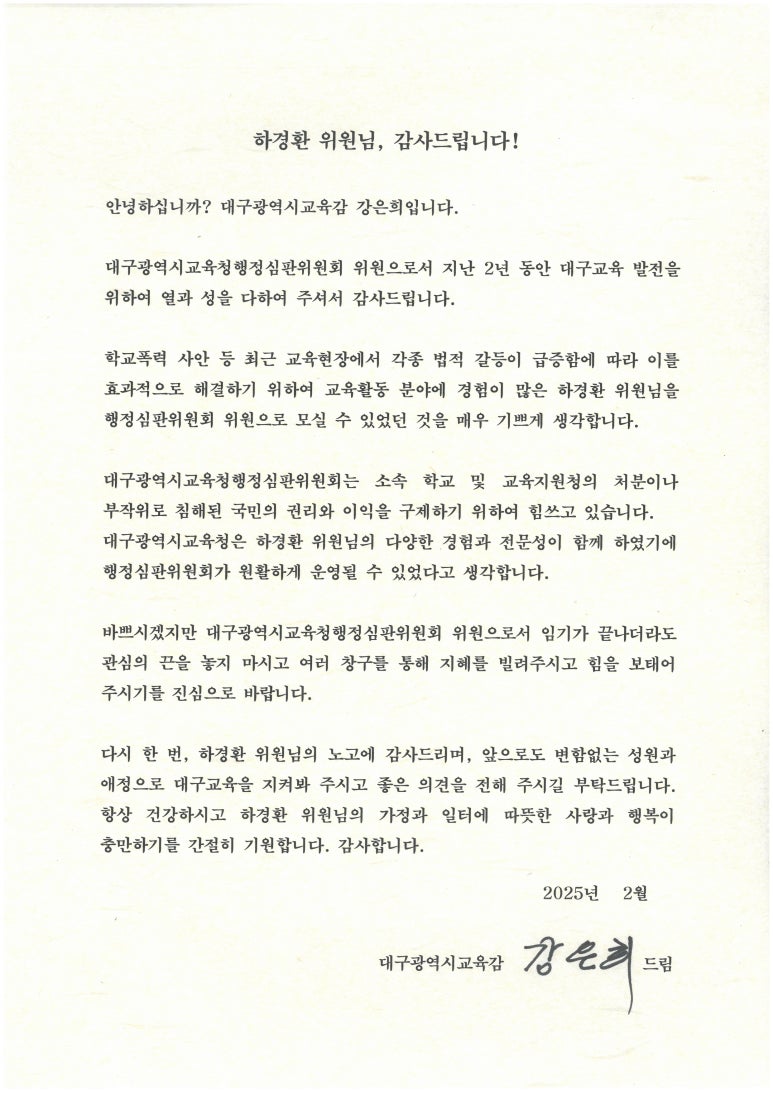 하경환 위원님, 감사드립니다!

안녕하십니까? 대구광역시교육감 강은희입니다.

대구광역시교육청행정심판위원회 위원으로서 지난 2년 동안 대구교육 발전을 위하여 열과 성을 다하여 주셔서 감사드립니다.

학교폭력 사안 등 최근 교육현장에서 각종 법적 갈등이 급증함에 따라 이를 효과적으로 해결하기 위하여 교육활동 분야에 경험이 많은 하경환 위원님을 행정심판위원회 위원으로 모실 수 있었던 것을 매우 기쁘게 생각합니다.

대구광역시교육청행정심판위원회는 소속 학교 및 교육지원청의 처분이나 부작위로 침해된 국민의 권리와 이익을 구제하기 위하여 힘쓰고 있습니다. 대구광역시교육청은 하경환 위원님의 다양한 경험과 전문성이 함께 하였기에 행정심판위원회가 원활하게 운영될 수 있었다고 생각합니다.

바쁘시겠지만 대구광역시교육청행정심판위원회 위원으로서 임기가 끝나더라도 관심의 끈을 놓지 마시고 여러 창구를 통해 지혜를 빌려주시고 힘을 보태어 주시기를 진심으로 바랍니다.

다시 한 번, 하경환 위원님의 노고에 감사드리며, 앞으로도 변함없는 성원과 애정으로 대구교육을 지켜봐 주시고 좋은 의견을 전해 주시길 부탁드립니다. 항상 건강하시고 하경환 위원님의 가정과 일터에 따뜻한 사랑과 행복이 충만하기를 간절히 기원합니다. 감사합니다.

2025년 2월

대구광역시교육감 강은희 드림